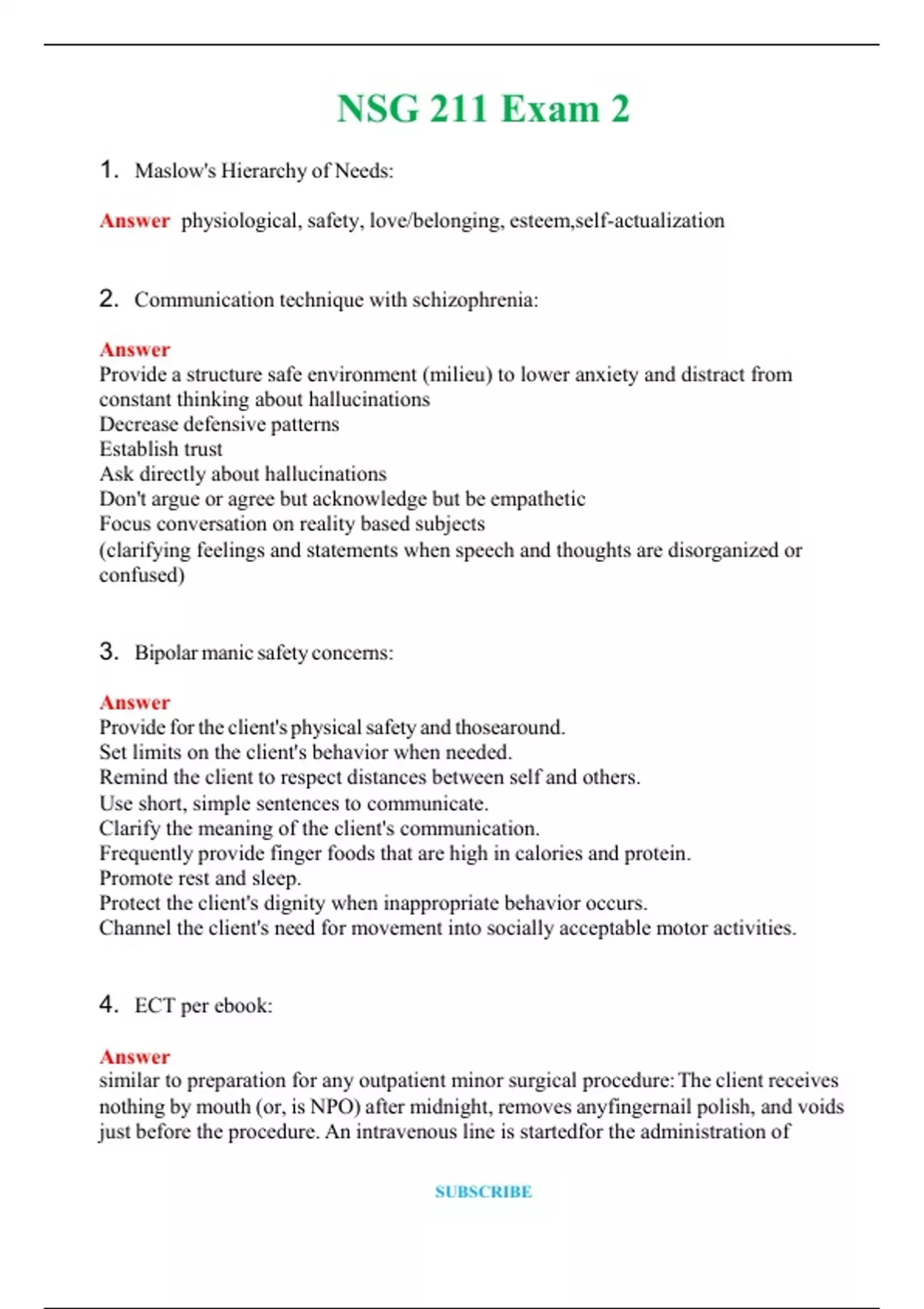 NSG 211 Exam 2

1. Maslow's Hierarchy of Needs:

Answer physiological, safety, love/belonging, esteem,self-actualization

2. Communication technique with schizophrenia:

Answer
Provide a structure safe environment (milieu) to lower anxiety and distract from constant thinking about hallucinations
Decrease defensive patterns
Establish trust
Ask directly about hallucinations
Don't argue or agree but acknowledge but be empathetic
Focus conversation on reality based subjects
(clarifying feelings and statements when speech and thoughts are disorganized or confused)

3. Bipolar manic safety concerns:

Answer
Provide for the client's physical safety and thosearound.
Set limits on the client's behavior when needed.
Remind the client to respect distances between self and others.
Use short, simple sentences to communicate.
Clarify the meaning of the client's communication.
Frequently provide finger foods that are high in calories and protein.
Promote rest and sleep.
Protect the client's dignity when inappropriate behavior occurs.
Channel the client's need for movement into socially acceptable motor activities.

4. ECT per ebook:

Answer
similar to preparation for any outpatient minor surgical procedure: The client receives nothing by mouth (or, is NPO) after midnight, removes anyfingernail polish, and voids just before the procedure. An intravenous line is startedfor the administration of

SUBSCRIBE